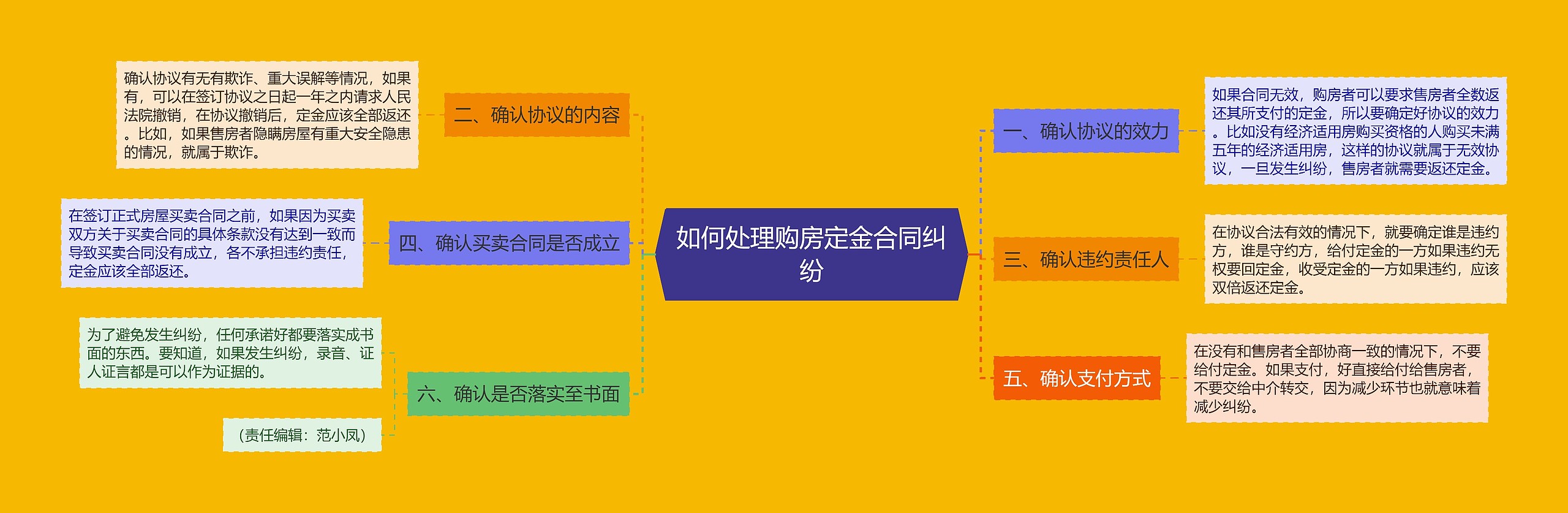 如何处理购房定金合同纠纷

一、确认协议的效力

如果合同无效，购房者可以要求售房者全数返还其所支付的定金，所以要确定好协议的效力。比如没有经济适用房购买资格的人购买未满五年的经济适用房，这样的协议就属于无效协议，一旦发生纠纷，售房者就需要返还定金。

三、确认违约责任人

在协议合法有效的情况下，就要确定谁是违约方，谁是守约方，给付定金的一方如果违约无权要回定金，收受定金的一方如果违约，应该双倍返还定金。

五、确认支付方式

在没有和售房者全部协商一致的情况下，不要给付定金。如果支付，好直接给付给售房者，不要交给中介转交，因为减少环节也就意味着减少纠纷。

二、确认协议的内容

确认协议有无有欺诈、重大误解等情况，如果有，可以在签订协议之日起一年之内请求人民法院撤销，在协议撤销后，定金应该全部返还。比如，如果售房者隐瞒房屋有重大安全隐患的情况，就属于欺诈。

四、确认买卖合同是否成立

在签订正式房屋买卖合同之前，如果因为买卖双方关于买卖合同的具体条款没有达到一致而导致买卖合同没有成立，各不承担违约责任，定金应该全部返还。

六、确认是否落实至书面

为了避免发生纠纷，任何承诺好都要落实成书面的东西。要知道，如果发生纠纷，录音、证人证言都是可以作为证据的。

（责任编辑：范小凤）